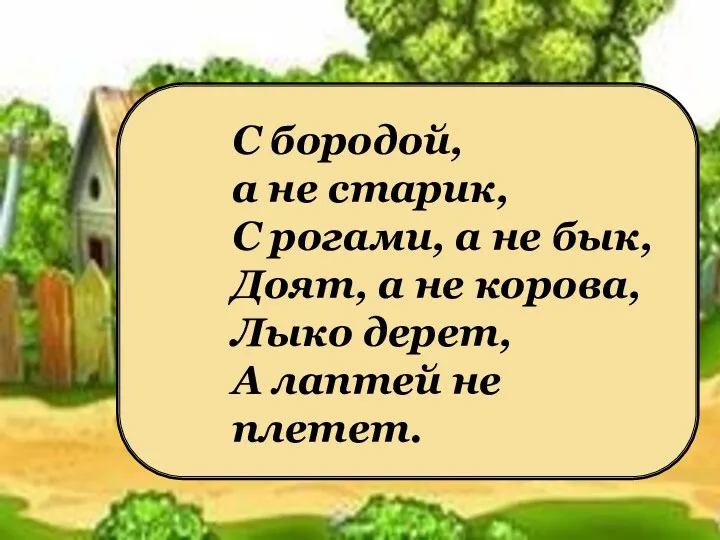 С бородой,
а не старик,
С рогами, а не бык,
Доят, а не корова,
Лыко дерет,
А лаптей не
плетет.